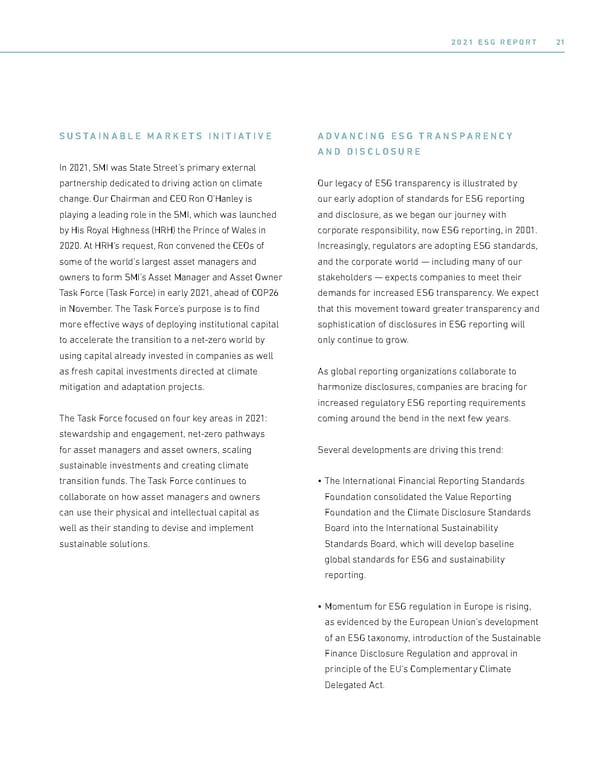 2021 ESG REPORT 21

SUSTAINABLE MARKETS INITIATIVE

In 2021, SMI was State Street's primary external partnership dedicated to driving action on climate change. Our Chairman and CEO Ron O'Hanley is playing a leading role in the SMI, which was launched by His Royal Highness (HRH) the Prince of Wales in 2020. At HRH's request, Ron convened the CEOs of some of the world's largest asset managers and owners to form SMI's Asset Manager and Asset Owner Task Force (Task Force) in early 2021, ahead of COP26 in November. The Task Force's purpose is to find more effective ways of deploying institutional capital to accelerate the transition to a net-zero world by using capital already invested in companies as well as fresh capital investments directed at climate mitigation and adaptation projects.

The Task Force focused on four key areas in 2021: stewardship and engagement, net-zero pathways for asset managers and asset owners, scaling sustainable investments and creating climate transition funds. The Task Force continues to collaborate on how asset managers and owners can use their physical and intellectual capital as well as their standing to devise and implement sustainable solutions.

ADVANCING ESG TRANSPARENCY AND DISCLOSURE

Our legacy of ESG transparency is illustrated by our early adoption of standards for ESG reporting and disclosure, as we began our journey with corporate responsibility, now ESG reporting, in 2001. Increasingly, regulators are adopting ESG standards, and the corporate world — including many of our stakeholders — expects companies to meet their demands for increased ESG transparency. We expect that this movement toward greater transparency and sophistication of disclosures in ESG reporting will only continue to grow.

As global reporting organizations collaborate to harmonize disclosures, companies are bracing for increased regulatory ESG reporting requirements coming around the bend in the next few years.

Several developments are driving this trend:

• The International Financial Reporting Standards Foundation consolidated the Value Reporting Foundation and the Climate Disclosure Standards Board into the International Sustainability Standards Board, which will develop baseline global standards for ESG and sustainability reporting.

• Momentum for ESG regulation in Europe is rising, as evidenced by the European Union's development of an ESG taxonomy, introduction of the Sustainable Finance Disclosure Regulation and approval in principle of the EU's Complementary Climate Delegated Act.